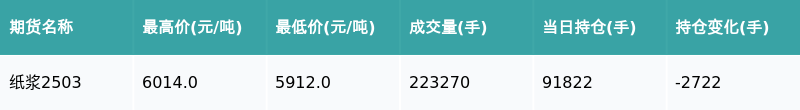 | 期货名称 | 最高价(元/吨) | 最低价(元/吨) | 成交量(手) | 当日持仓(手) | 持仓变化(手) |
|---|---|---|---|---|---|
| 纸浆2503 | 6014.0 | 5912.0 | 223270 | 91822 | -2722 |